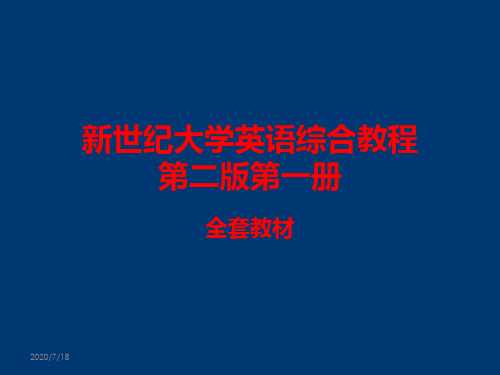 新世纪大学英语综合教程
第二版第一册

全套教材

2020/7/18